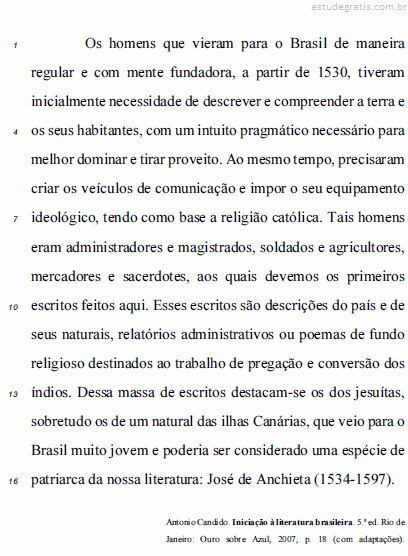 estudegratis.com.br

1 Os homens que vieram para o Brasil de maneira regular e com mente fundadora, a partir de 1530, tiveram inicialmente necessidade de descrever e compreender a terra e 4 os seus habitantes, com um intuito pragmático necessário para melhor dominar e tirar proveito. Ao mesmo tempo, precisaram criar os veículos de comunicação e impor o seu equipamento 7 ideológico, tendo como base a religião católica. Tais homens eram administradores e magistrados, soldados e agricultores, mercadores e sacerdotes, aos quais devemos os primeiros 10 escritos feitos aqui. Esses escritos são descrições do país e de seus naturais, relatórios administrativos ou poemas de fundo religioso destinados ao trabalho de pregação e conversão dos 13 índios. Dessa massa de escritos destacam-se os dos jesuítas, sobretudo os de um natural das ilhas Canárias, que veio para o Brasil muito jovem e poderia ser considerado uma espécie de 16 patriarca da nossa literatura: José de Anchieta (1534-1597).

Antonio Candido. **Iniciação à literatura brasileira**. 5.ª ed. Rio de Janeiro: Ouro sobre Azul, 2007, p. 18 (com adaptações).